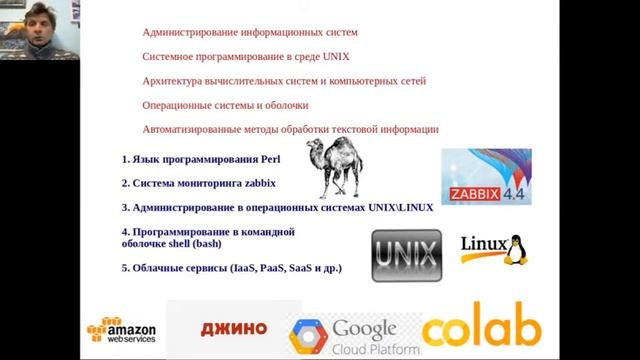 Администрирование информационных систем

Системное программирование в среде UNIX

Архитектура вычислительных систем и компьютерных сетей

Операционные системы и оболочки

Автоматизированные методы обработки текстовой информации

1. Язык программирования Perl

2. Система мониторинга zabbix

3. Администрирование в операционных системах UNIX\LINUX

4. Программирование в командной оболочке shell (bash)

5. Облачные сервисы (IaaS, PaaS, SaaS и др.)

ZABBIX 4.4

UNIX

Linux

amazon web services

ДЖИНО

Google Cloud Platform

colab